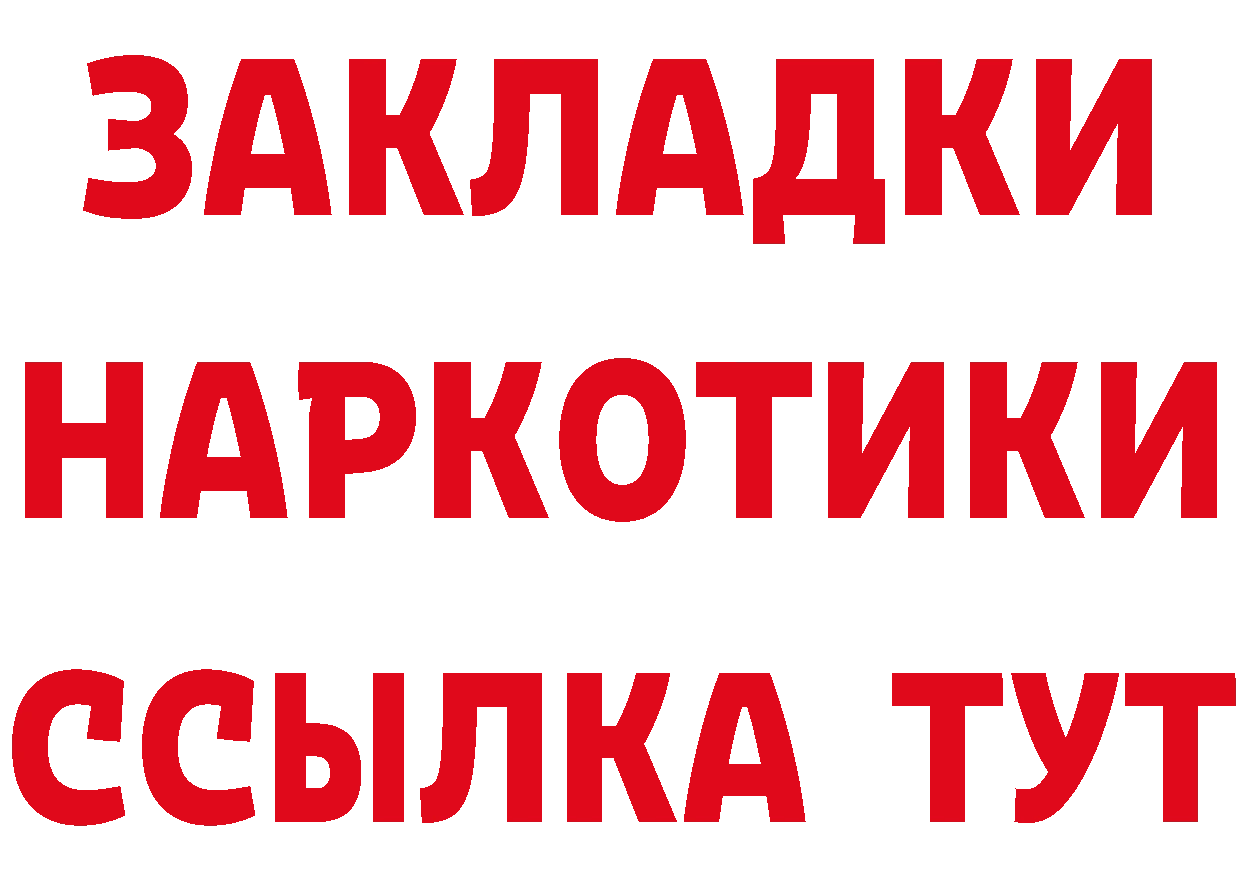 ЗАКЛАДКИ
НАРКОТИКИ
ССЫЛКА ТУТ